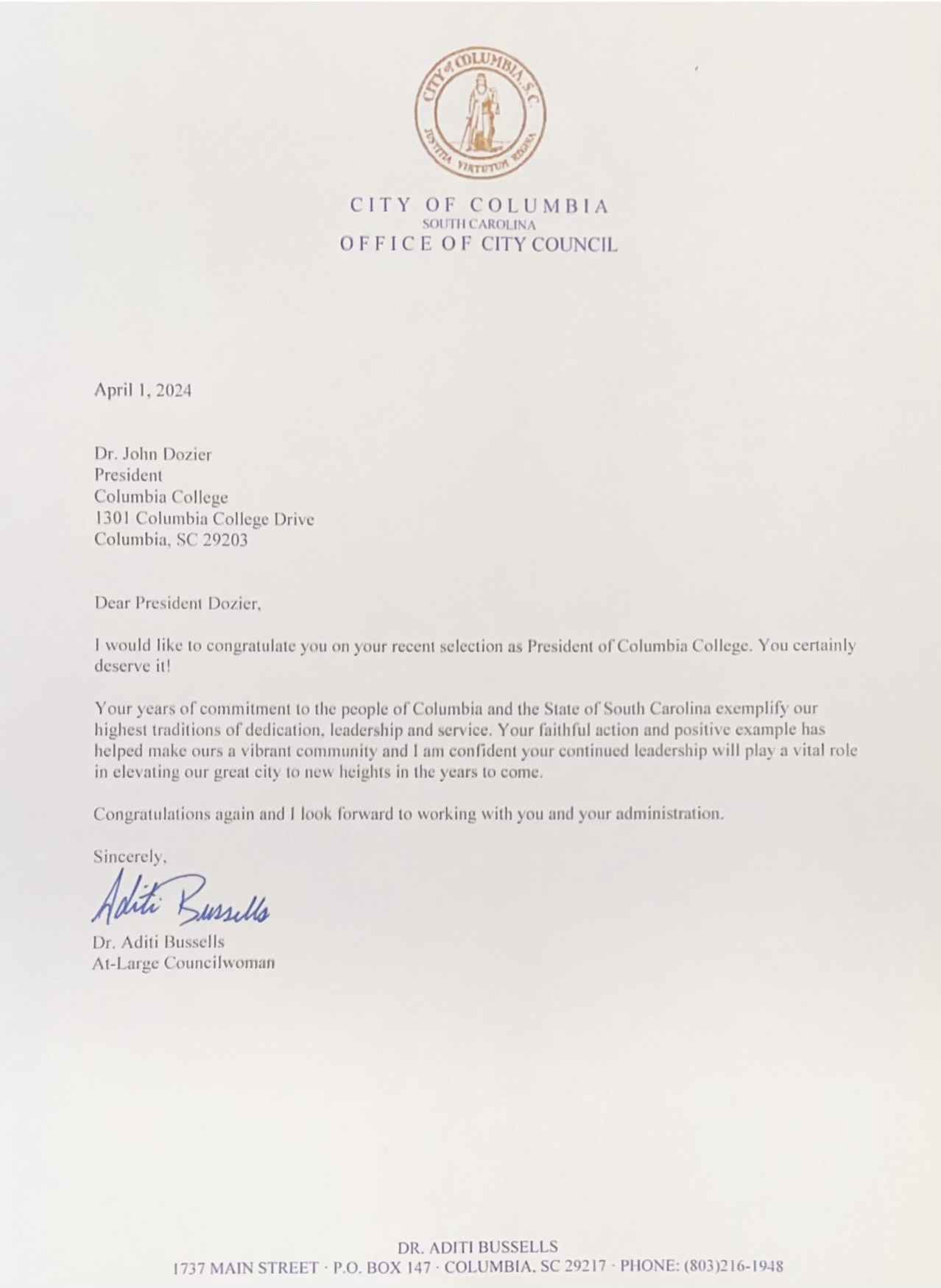 CITY of COLUMBIA, S.C.
JUSTITIA VIRTUTUM REGINA

CITY OF COLUMBIA
SOUTH CAROLINA
OFFICE OF CITY COUNCIL

April 1, 2024

Dr. John Dozier
President
Columbia College
1301 Columbia College Drive
Columbia, SC 29203

Dear President Dozier,

I would like to congratulate you on your recent selection as President of Columbia College. You certainly deserve it!

Your years of commitment to the people of Columbia and the State of South Carolina exemplify our highest traditions of dedication, leadership and service. Your faithful action and positive example has helped make ours a vibrant community and I am confident your continued leadership will play a vital role in elevating our great city to new heights in the years to come.

Congratulations again and I look forward to working with you and your administration.

Sincerely,

Aditi Bussells

Dr. Aditi Bussells
At-Large Councilwoman

DR. ADITI BUSSELLS
1737 MAIN STREET · P.O. BOX 147 · COLUMBIA, SC 29217 · PHONE: (803)216-1948